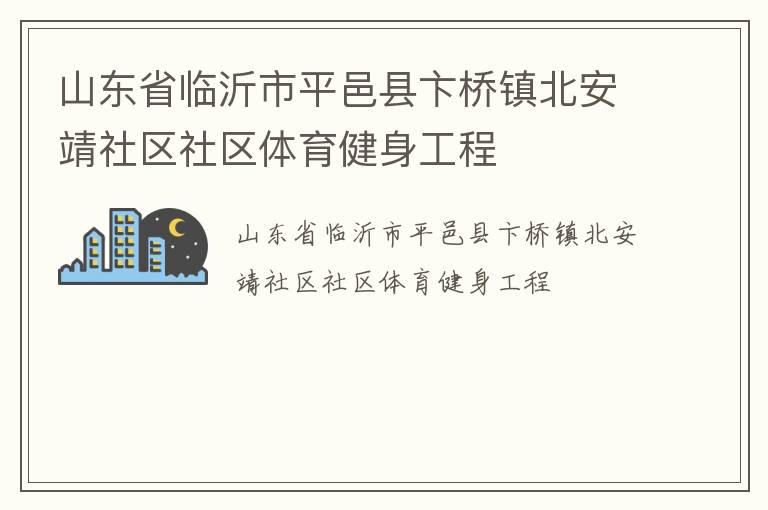 山东省临沂市平邑县卞桥镇北安靖社区社区体育健身工程

山东省临沂市平邑县卞桥镇北安靖社区社区体育健身工程